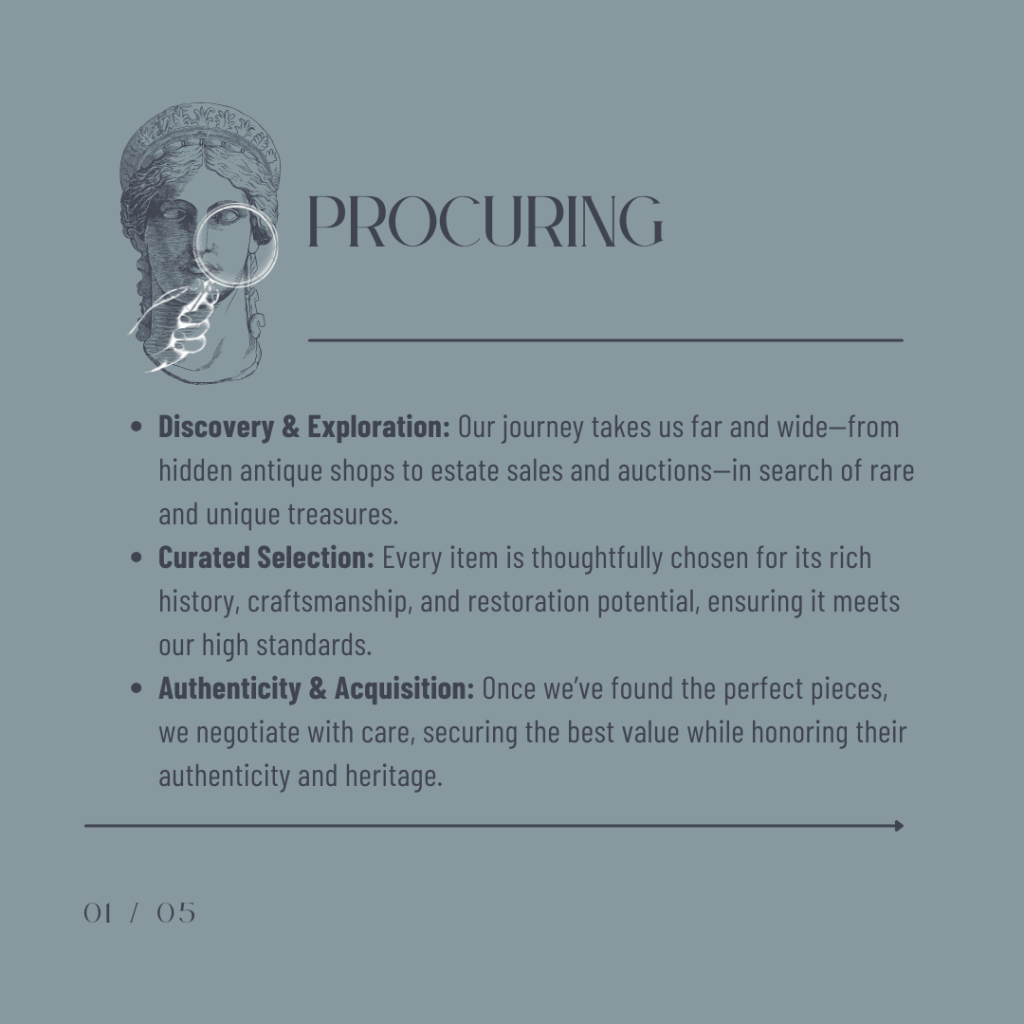 PROCURING

• Discovery & Exploration: Our journey takes us far and wide—from hidden antique shops to estate sales and auctions—in search of rare and unique treasures.
• Curated Selection: Every item is thoughtfully chosen for its rich history, craftsmanship, and restoration potential, ensuring it meets our high standards.
• Authenticity & Acquisition: Once we've found the perfect pieces, we negotiate with care, securing the best value while honoring their authenticity and heritage.

01 / 05